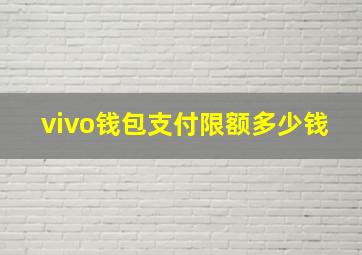 vivo钱包支付限额多少钱